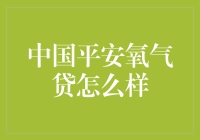 中国平安氧气贷怎么样